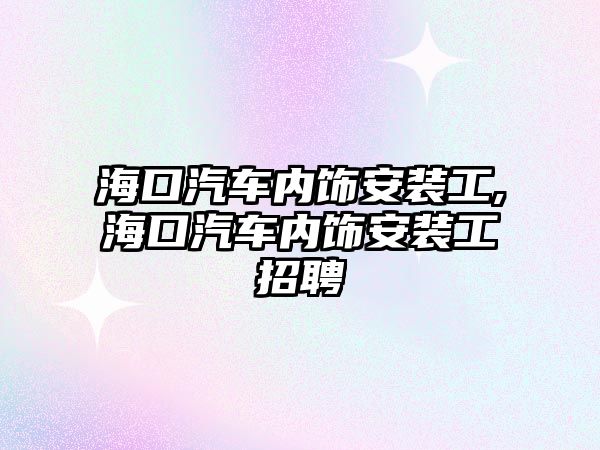 海口汽车内饰安装工,海口汽车内饰安装工招聘